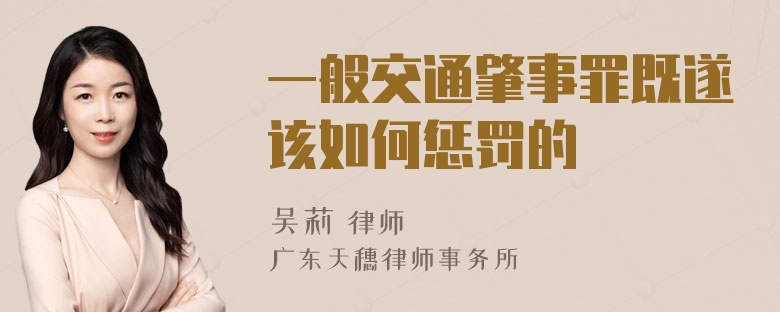 一般交通肇事罪既遂该如何惩罚的

吴莉 律师
广东天穗律师事务所